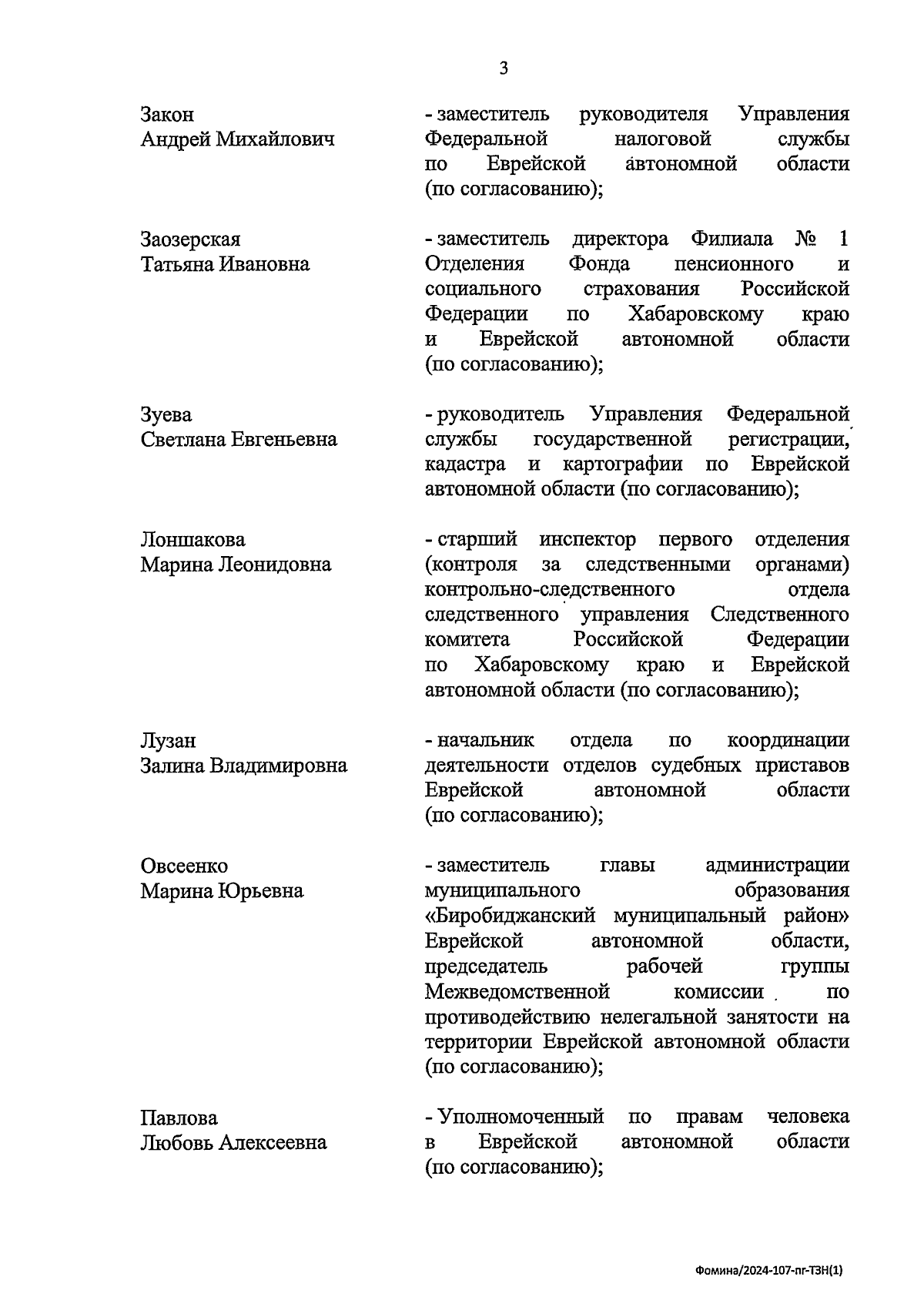 3

Закон
Андрей Михайлович

- заместитель руководителя Управления Федеральной налоговой службы по Еврейской автономной области (по согласованию);

Заозерская
Татьяна Ивановна

- заместитель директора Филиала № 1 Отделения Фонда пенсионного и социального страхования Российской Федерации по Хабаровскому краю и Еврейской автономной области (по согласованию);

Зуева
Светлана Евгеньевна

- руководитель Управления Федеральной службы государственной регистрации, кадастра и картографии по Еврейской автономной области (по согласованию);

Лоншакова
Марина Леонидовна

- старший инспектор первого отделения (контроля за следственными органами) контрольно-следственного отдела следственного управления Следственного комитета Российской Федерации по Хабаровскому краю и Еврейской автономной области (по согласованию);

Лузан
Залина Владимировна

- начальник отдела по координации деятельности отделов судебных приставов Еврейской автономной области (по согласованию);

Овсеенко
Марина Юрьевна

- заместитель главы администрации муниципального образования «Биробиджанский муниципальный район» Еврейской автономной области, председатель рабочей группы Межведомственной комиссии по противодействию нелегальной занятости на территории Еврейской автономной области (по согласованию);

Павлова
Любовь Алексеевна

- Уполномоченный по правам человека в Еврейской автономной области (по согласованию);

Фомина/2024-107-пг-ТЗН(1)